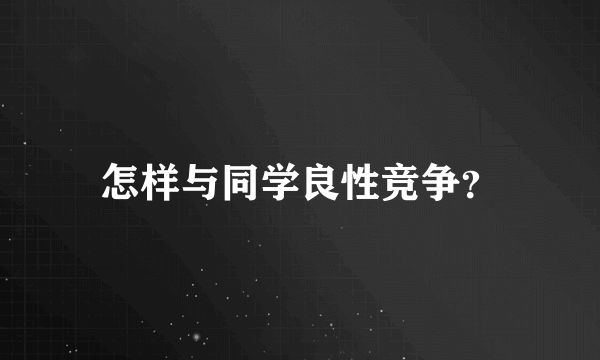 怎样与同学良性竞争?